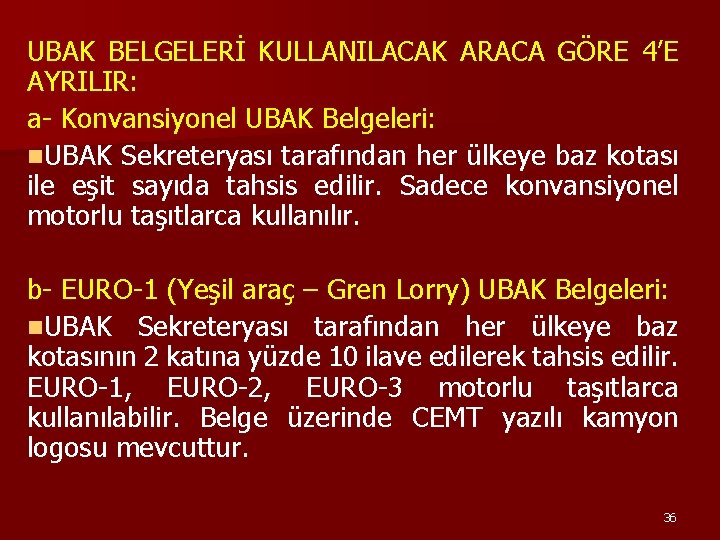 UBAK BELGELERİ KULLANILACAK ARACA GÖRE 4'E AYRILIR:

a- Konvansiyonel UBAK Belgeleri:

UBAK Sekreteryası tarafından her ülkeye baz kotası ile eşit sayıda tahsis edilir. Sadece konvansiyonel motorlu taşıtlarca kullanılır.

b- EURO-1 (Yeşil araç – Gren Lorry) UBAK Belgeleri:

UBAK Sekreteryası tarafından her ülkeye baz kotasının 2 katına yüzde 10 ilave edilerek tahsis edilir. EURO-1, EURO-2, EURO-3 motorlu taşıtlarca kullanılabilir. Belge üzerinde CEMT yazılı kamyon logosu mevcuttur.

36